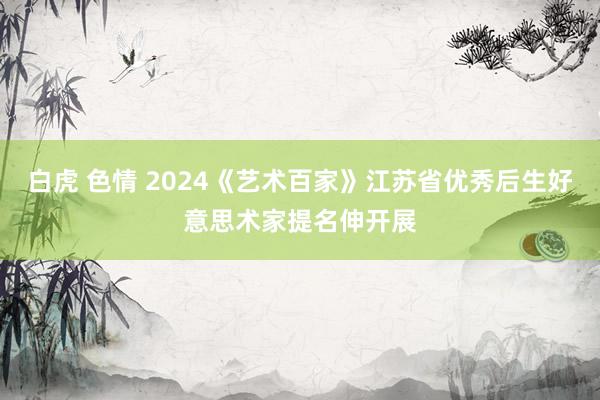 白虎 色情 2024《艺术百家》江苏省优秀后生好意思术家提名伸开展